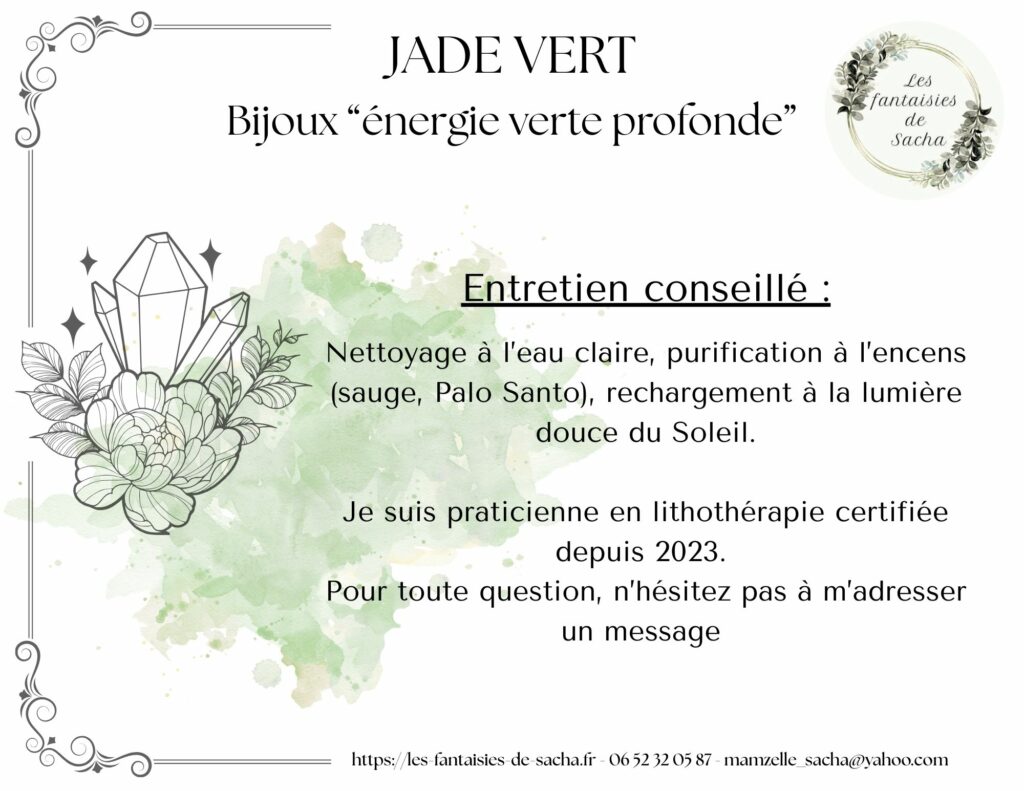 JADE VERT
Bijoux “énergie verte profonde”

Les fantaisies de Sacha

Entretien conseillé :

Nettoyage à l'eau claire, purification à l'encens (sauge, Palo Santo), rechargement à la lumière douce du Soleil.

Je suis praticienne en lithothérapie certifiée depuis 2023.
Pour toute question, n'hésitez pas à m'adresser un message

https://les-fantaisies-de-sacha.fr - 06 52 32 05 87 - mamzelle_sacha@yahoo.com